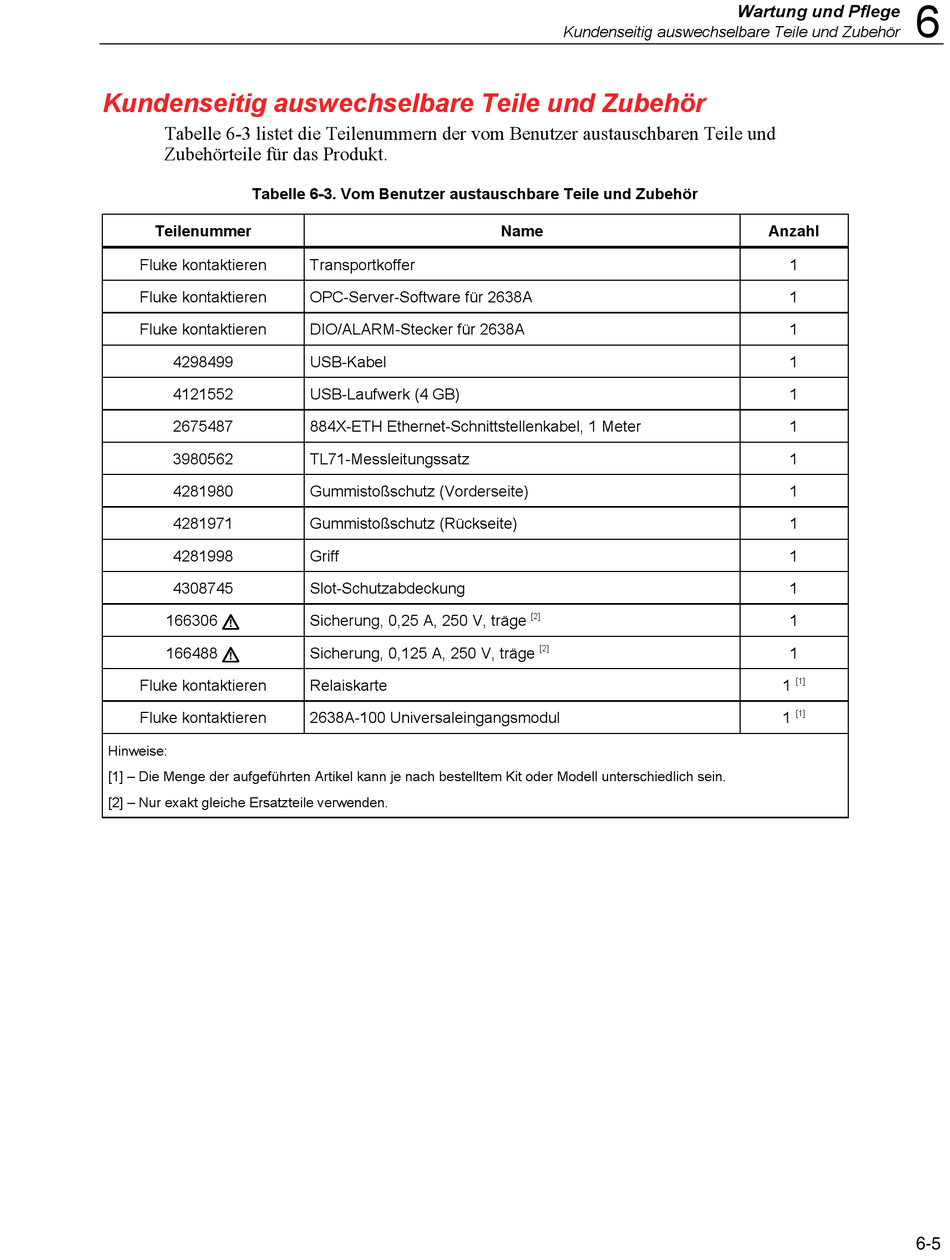 Wartung und Pflege
Kundenseitig auswechselbare Teile und Zubehör 6

Kundenseitig auswechselbare Teile und Zubehör

Tabelle 6-3 listet die Teilenummern der vom Benutzer austauschbaren Teile und Zubehörteile für das Produkt.

Tabelle 6-3. Vom Benutzer austauschbare Teile und Zubehör

| Teilenummer | Name | Anzahl |
|---|---|---|
| Fluke kontaktieren | Transportkoffer | 1 |
| Fluke kontaktieren | OPC-Server-Software für 2638A | 1 |
| Fluke kontaktieren | DIO/ALARM-Stecker für 2638A | 1 |
| 4298499 | USB-Kabel | 1 |
| 4121552 | USB-Laufwerk (4 GB) | 1 |
| 2675487 | 884X-ETH Ethernet-Schnittstellenkabel, 1 Meter | 1 |
| 3980562 | TL71-Messleitungssatz | 1 |
| 4281980 | Gummistoßschutz (Vorderseite) | 1 |
| 4281971 | Gummistoßschutz (Rückseite) | 1 |
| 4281998 | Griff | 1 |
| 4308745 | Slot-Schutzabdeckung | 1 |
| 166306 ⚠ | Sicherung, 0,25 A, 250 V, träge [2] | 1 |
| 166488 ⚠ | Sicherung, 0,125 A, 250 V, träge [2] | 1 |
| Fluke kontaktieren | Relaiskarte | 1 [1] |
| Fluke kontaktieren | 2638A-100 Universaleingangsmodul | 1 [1] |

Hinweise:
[1] – Die Menge der aufgeführten Artikel kann je nach bestelltem Kit oder Modell unterschiedlich sein.
[2] – Nur exakt gleiche Ersatzteile verwenden.

6-5